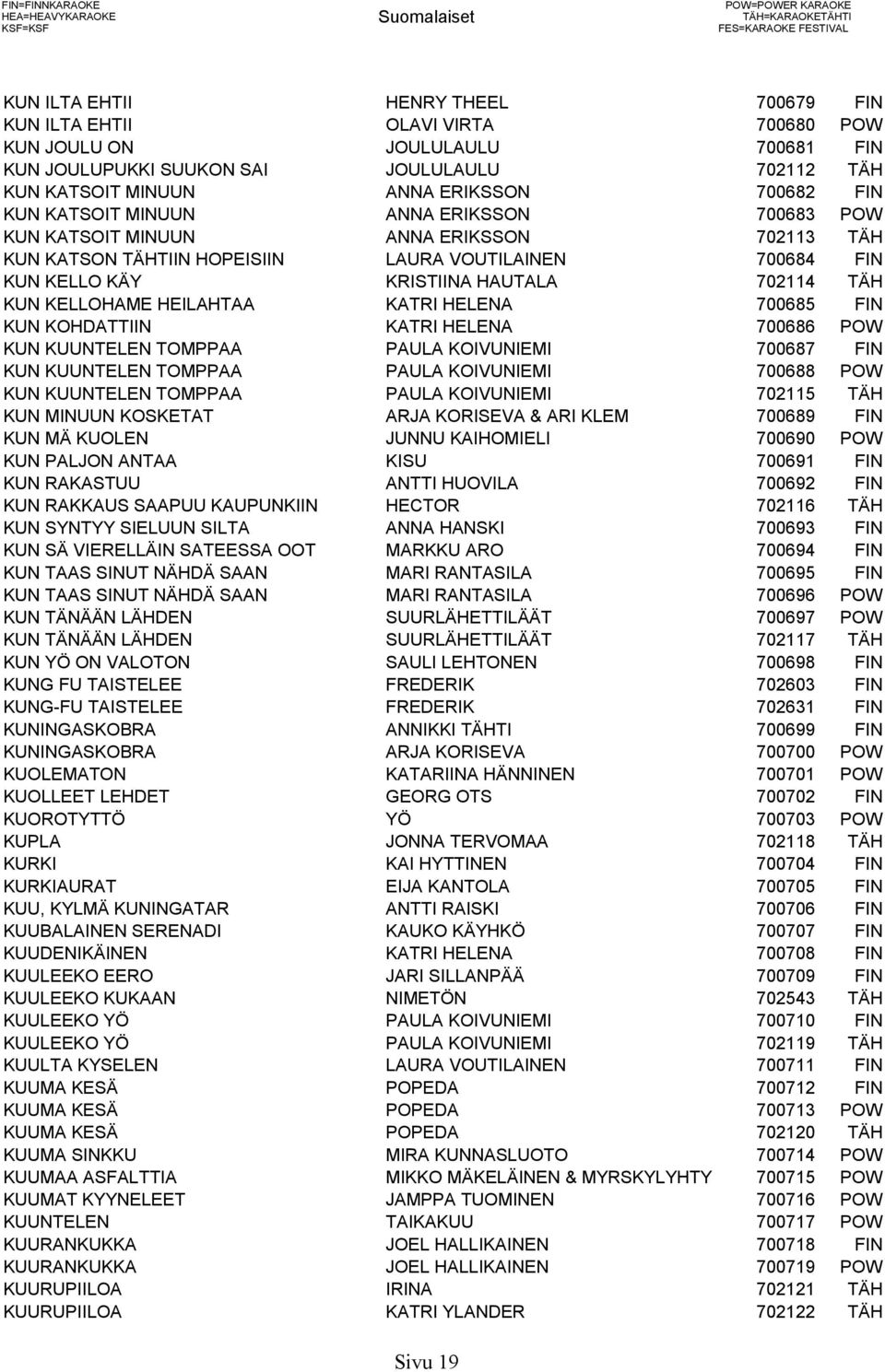 FIN=FINNKARAOKE
HEA=HEAVYKARAOKE
KSF=KSF

Suomalaiset

POW=POWER KARAOKE
TÄH=KARAOKETÄHTI
FES=KARAOKE FESTIVAL

| | | | |
|---|---|---|---|
| KUN ILTA EHTII | HENRY THEEL | 700679 | FIN |
| KUN ILTA EHTII | OLAVI VIRTA | 700680 | POW |
| KUN JOULU ON | JOULULAULU | 700681 | FIN |
| KUN JOULUPUKKI SUUKON SAI | JOULULAULU | 702112 | TÄH |
| KUN KATSOIT MINUUN | ANNA ERIKSSON | 700682 | FIN |
| KUN KATSOIT MINUUN | ANNA ERIKSSON | 700683 | POW |
| KUN KATSOIT MINUUN | ANNA ERIKSSON | 702113 | TÄH |
| KUN KATSON TÄHTIIN HOPEISIIN | LAURA VOUTILAINEN | 700684 | FIN |
| KUN KELLO KÄY | KRISTIINA HAUTALA | 702114 | TÄH |
| KUN KELLOHAME HEILAHTAA | KATRI HELENA | 700685 | FIN |
| KUN KOHDATTIIN | KATRI HELENA | 700686 | POW |
| KUN KUUNTELEN TOMPPAA | PAULA KOIVUNIEMI | 700687 | FIN |
| KUN KUUNTELEN TOMPPAA | PAULA KOIVUNIEMI | 700688 | POW |
| KUN KUUNTELEN TOMPPAA | PAULA KOIVUNIEMI | 702115 | TÄH |
| KUN MINUUN KOSKETAT | ARJA KORISEVA & ARI KLEM | 700689 | FIN |
| KUN MÄ KUOLEN | JUNNU KAIHOMIELI | 700690 | POW |
| KUN PALJON ANTAA | KISU | 700691 | FIN |
| KUN RAKASTUU | ANTTI HUOVILA | 700692 | FIN |
| KUN RAKKAUS SAAPUU KAUPUNKIIN | HECTOR | 702116 | TÄH |
| KUN SYNTYY SIELUUN SILTA | ANNA HANSKI | 700693 | FIN |
| KUN SÄ VIERELLÄIN SATEESSA OOT | MARKKU ARO | 700694 | FIN |
| KUN TAAS SINUT NÄHDÄ SAAN | MARI RANTASILA | 700695 | FIN |
| KUN TAAS SINUT NÄHDÄ SAAN | MARI RANTASILA | 700696 | POW |
| KUN TÄNÄÄN LÄHDEN | SUURLÄHETTILÄÄT | 700697 | POW |
| KUN TÄNÄÄN LÄHDEN | SUURLÄHETTILÄÄT | 702117 | TÄH |
| KUN YÖ ON VALOTON | SAULI LEHTONEN | 700698 | FIN |
| KUNG FU TAISTELEE | FREDERIK | 702603 | FIN |
| KUNG-FU TAISTELEE | FREDERIK | 702631 | FIN |
| KUNINGASKOBRA | ANNIKKI TÄHTI | 700699 | FIN |
| KUNINGASKOBRA | ARJA KORISEVA | 700700 | POW |
| KUOLEMATON | KATARIINA HÄNNINEN | 700701 | POW |
| KUOLLEET LEHDET | GEORG OTS | 700702 | FIN |
| KUOROTYTTÖ | YÖ | 700703 | POW |
| KUPLA | JONNA TERVOMAA | 702118 | TÄH |
| KURKI | KAI HYTTINEN | 700704 | FIN |
| KURKIAURAT | EIJA KANTOLA | 700705 | FIN |
| KUU, KYLMÄ KUNINGATAR | ANTTI RAISKI | 700706 | FIN |
| KUUBALAINEN SERENADI | KAUKO KÄYHKÖ | 700707 | FIN |
| KUUDENIKÄINEN | KATRI HELENA | 700708 | FIN |
| KUULEEKO EERO | JARI SILLANPÄÄ | 700709 | FIN |
| KUULEEKO KUKAAN | NIMETÖN | 702543 | TÄH |
| KUULEEKO YÖ | PAULA KOIVUNIEMI | 700710 | FIN |
| KUULEEKO YÖ | PAULA KOIVUNIEMI | 702119 | TÄH |
| KUULTA KYSELEN | LAURA VOUTILAINEN | 700711 | FIN |
| KUUMA KESÄ | POPEDA | 700712 | FIN |
| KUUMA KESÄ | POPEDA | 700713 | POW |
| KUUMA KESÄ | POPEDA | 702120 | TÄH |
| KUUMA SINKKU | MIRA KUNNASLUOTO | 700714 | POW |
| KUUMAA ASFALTTIA | MIKKO MÄKELÄINEN & MYRSKYLYHTY | 700715 | POW |
| KUUMAT KYYNELEET | JAMPPA TUOMINEN | 700716 | POW |
| KUUNTELEN | TAIKAKUU | 700717 | POW |
| KUURANKUKKA | JOEL HALLIKAINEN | 700718 | FIN |
| KUURANKUKKA | JOEL HALLIKAINEN | 700719 | POW |
| KUURUPIILOA | IRINA | 702121 | TÄH |
| KUURUPIILOA | KATRI YLANDER | 702122 | TÄH |

Sivu 19